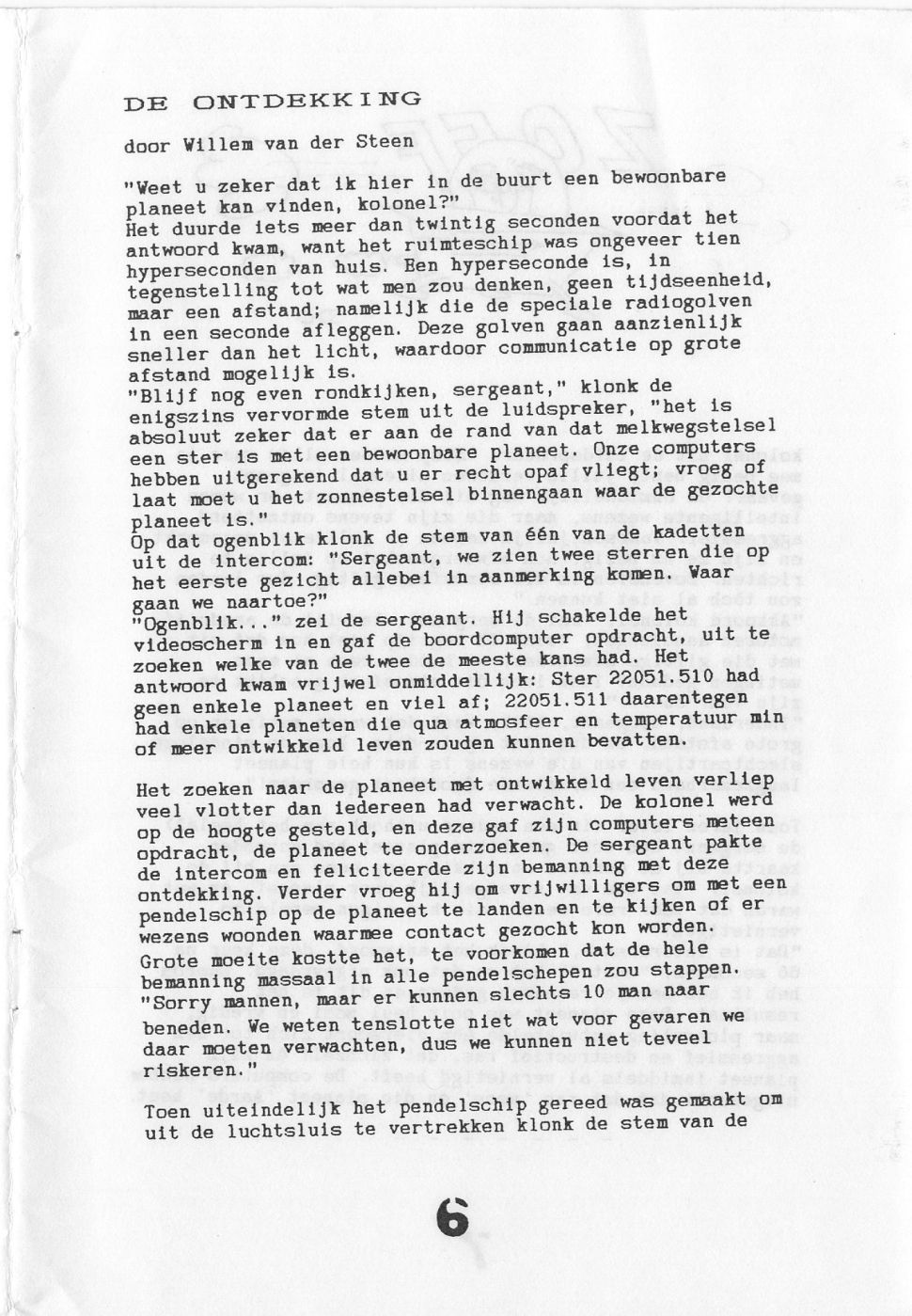 DE ONTDEKKING

door Willem van der Steen

"Weet u zeker dat ik hier in de buurt een bewoonbare planeet kan vinden, kolonel?"
Het duurde iets meer dan twintig seconden voordat het antwoord kwam, want het ruimteschip was ongeveer tien hyperseconden van huis. Een hyperseconde is, in tegenstelling tot wat men zou denken, geen tijdseenheid, maar een afstand; namelijk die de speciale radiogolven in een seconde afleggen. Deze golven gaan aanzienlijk sneller dan het licht, waardoor communicatie op grote afstand mogelijk is.
"Blijf nog even rondkijken, sergeant," klonk de enigszins vervormde stem uit de luidspreker, "het is absoluut zeker dat er aan de rand van dat melkwegstelsel een ster is met een bewoonbare planeet. Onze computers hebben uitgerekend dat u er recht opaf vliegt; vroeg of laat moet u het zonnestelsel binnengaan waar de gezochte planeet is."
Op dat ogenblik klonk de stem van één van de kadetten uit de intercom: "Sergeant, we zien twee sterren die op het eerste gezicht allebei in aanmerking komen. Waar gaan we naartoe?"
"Ogenblik..." zei de sergeant. Hij schakelde het videoscherm in en gaf de boordcomputer opdracht, uit te zoeken welke van de twee de meeste kans had. Het antwoord kwam vrijwel onmiddellijk: Ster 22051.510 had geen enkele planeet en viel af; 22051.511 daarentegen had enkele planeten die qua atmosfeer en temperatuur min of meer ontwikkeld leven zouden kunnen bevatten.

Het zoeken naar de planeet met ontwikkeld leven verliep veel vlotter dan iedereen had verwacht. De kolonel werd op de hoogte gesteld, en deze gaf zijn computers meteen opdracht, de planeet te onderzoeken. De sergeant pakte de intercom en feliciteerde zijn bemanning met deze ontdekking. Verder vroeg hij om vrijwilligers om met een pendelschip op de planeet te landen en te kijken of er wezens woonden waarmee contact gezocht kon worden. Grote moeite kostte het, te voorkomen dat de hele bemanning massaal in alle pendelschepen zou stappen.
"Sorry mannen, maar er kunnen slechts 10 man naar beneden. We weten tenslotte niet wat voor gevaren we daar moeten verwachten, dus we kunnen niet teveel riskeren."

Toen uiteindelijk het pendelschip gereed was gemaakt om uit de luchtsluis te vertrekken klonk de stem van de

6